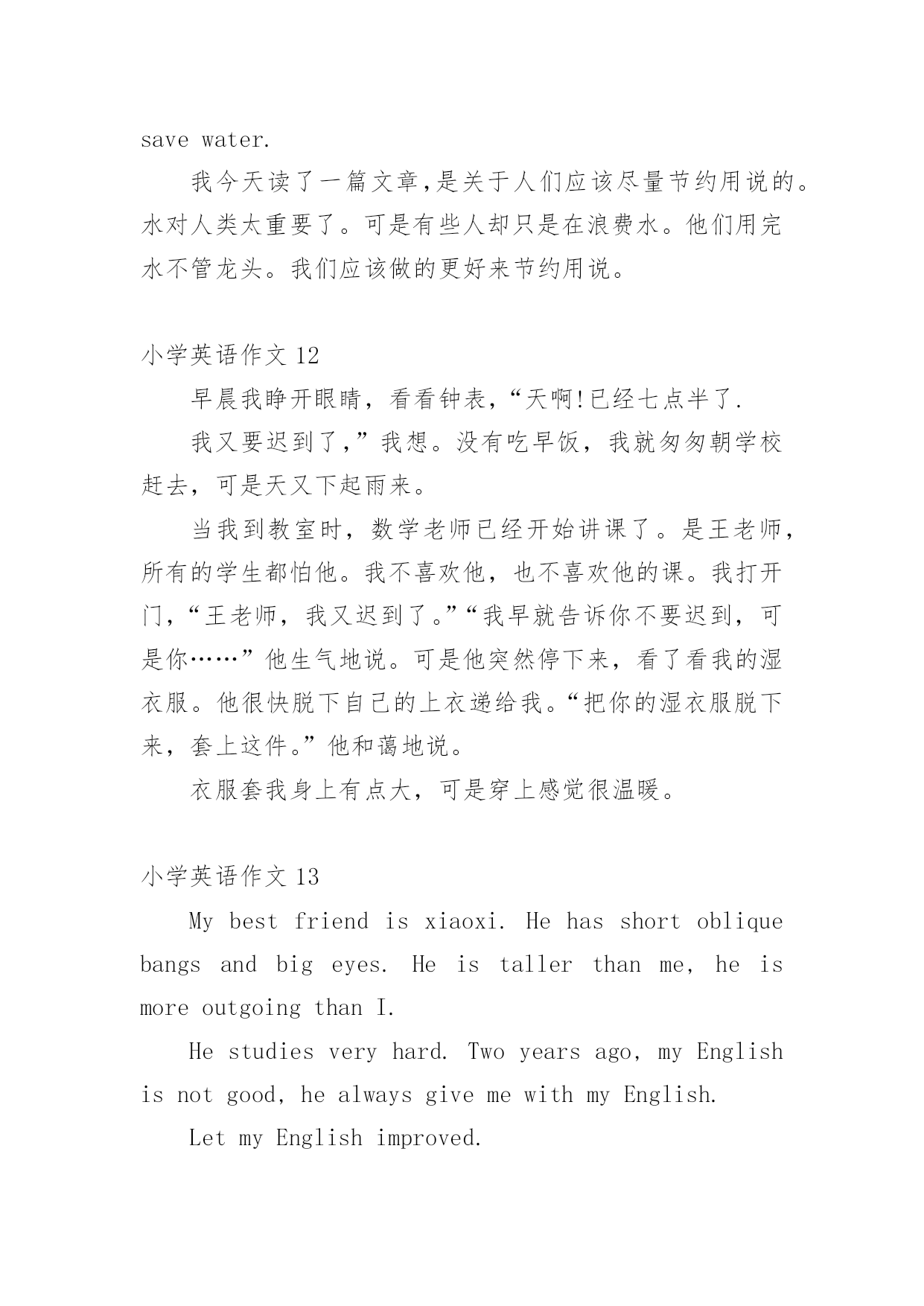 save water.

我今天读了一篇文章,是关于人们应该尽量节约用说的。水对人类太重要了。可是有些人却只是在浪费水。他们用完水不管龙头。我们应该做的更好来节约用说。

小学英语作文 12

早晨我睁开眼睛，看看钟表，“天啊!已经七点半了.

我又要迟到了,”我想。没有吃早饭，我就匆匆朝学校赶去，可是天又下起雨来。

当我到教室时，数学老师已经开始讲课了。是王老师，所有的学生都怕他。我不喜欢他，也不喜欢他的课。我打开门，“王老师，我又迟到了。”“我早就告诉你不要迟到，可是你……”他生气地说。可是他突然停下来，看了看我的湿衣服。他很快脱下自己的上衣递给我。“把你的湿衣服脱下来，套上这件。”他和蔼地说。

衣服套我身上有点大，可是穿上感觉很温暖。

小学英语作文 13

My best friend is xiaoxi. He has short oblique bangs and big eyes. He is taller than me, he is more outgoing than I.

He studies very hard. Two years ago, my English is not good, he always give me with my English.

Let my English improved.